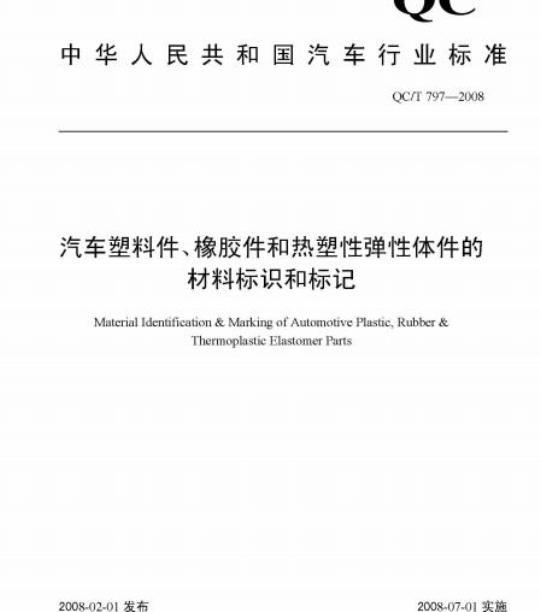 QC

中华人民共和国汽车行业标准

QC/T 797—2008

汽车塑料件、橡胶件和热塑性弹性体件的材料标识和标记

Material Identification & Marking of Automotive Plastic, Rubber & Thermoplastic Elastomer Parts

2008-02-01 发布

2008-07-01 实施